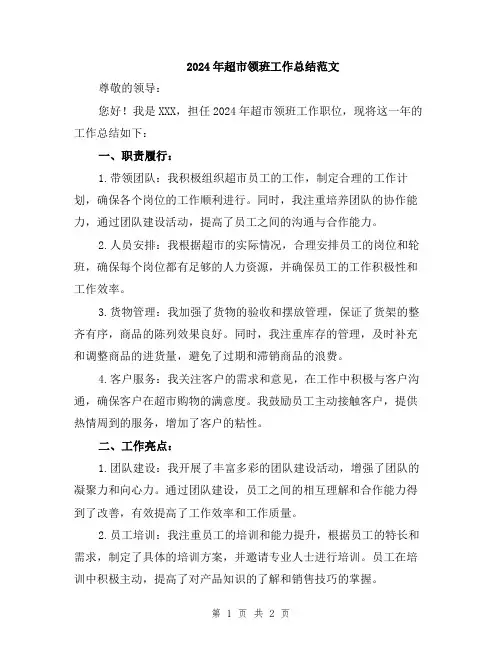 2024年超市领班工作总结范文

尊敬的领导：

您好！我是XXX，担任2024年超市领班工作职位，现将这一年的工作总结如下：

一、职责履行：

1.带领团队：我积极组织超市员工的工作，制定合理的工作计划，确保各个岗位的工作顺利进行。同时，我注重培养团队的协作能力，通过团队建设活动，提高了员工之间的沟通与合作能力。

2.人员安排：我根据超市的实际情况，合理安排员工的岗位和轮班，确保每个岗位都有足够的人力资源，并确保员工的工作积极性和工作效率。

3.货物管理：我加强了货物的验收和摆放管理，保证了货架的整齐有序，商品的陈列效果良好。同时，我注重库存的管理，及时补充和调整商品的进货量，避免了过期和滞销商品的浪费。

4.客户服务：我关注客户的需求和意见，在工作中积极与客户沟通，确保客户在超市购物的满意度。我鼓励员工主动接触客户，提供热情周到的服务，增加了客户的粘性。

二、工作亮点：

1.团队建设：我开展了丰富多彩的团队建设活动，增强了团队的凝聚力和向心力。通过团队建设，员工之间的相互理解和合作能力得到了改善，有效提高了工作效率和工作质量。

2.员工培训：我注重员工的培训和能力提升，根据员工的特长和需求，制定了具体的培训方案，并邀请专业人士进行培训。员工在培训中积极主动，提高了对产品知识的了解和销售技巧的掌握。

第 1 页 共 2 页